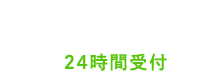 24時間受付